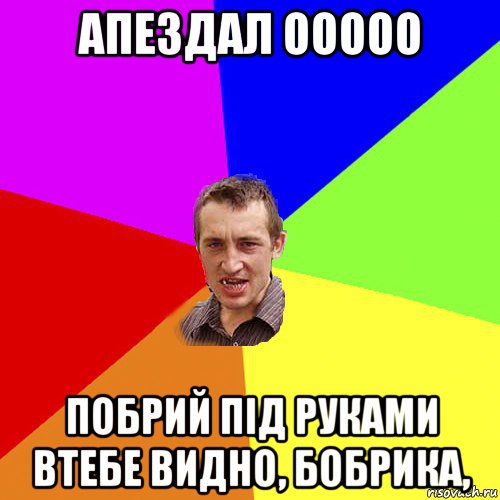 АПЕЗДАЛ ООООО

ПОБРИЙ ПІД РУКАМИ ВТЕБЕ ВИДНО, БОБРИКА,

risovach.ru